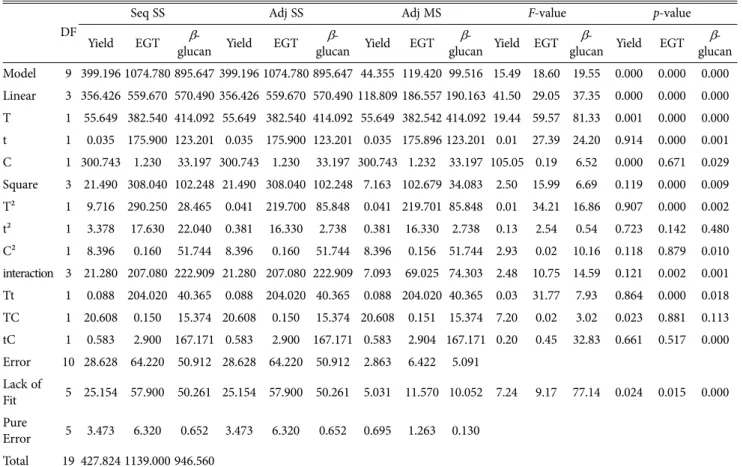 |  | DF | Seq SS |  |  | Adj SS |  |  | Adj MS |  |  | F-value |  |  | p-value |  |  |
|---|---|---|---|---|---|---|---|---|---|---|---|---|---|---|---|---|
|  |  | Yield | EGT | β-glucan | Yield | EGT | β-glucan | Yield | EGT | β-glucan | Yield | EGT | β-glucan | Yield | EGT | β-glucan |
| Model | 9 | 399.196 | 1074.780 | 895.647 | 399.196 | 1074.780 | 895.647 | 44.355 | 119.420 | 99.516 | 15.49 | 18.60 | 19.55 | 0.000 | 0.000 | 0.000 |
| Linear | 3 | 356.426 | 559.670 | 570.490 | 356.426 | 559.670 | 570.490 | 118.809 | 186.557 | 190.163 | 41.50 | 29.05 | 37.35 | 0.000 | 0.000 | 0.000 |
| T | 1 | 55.649 | 382.540 | 414.092 | 55.649 | 382.540 | 414.092 | 55.649 | 382.542 | 414.092 | 19.44 | 59.57 | 81.33 | 0.001 | 0.000 | 0.000 |
| t | 1 | 0.035 | 175.900 | 123.201 | 0.035 | 175.900 | 123.201 | 0.035 | 175.896 | 123.201 | 0.01 | 27.39 | 24.20 | 0.914 | 0.000 | 0.001 |
| C | 1 | 300.743 | 1.230 | 33.197 | 300.743 | 1.230 | 33.197 | 300.743 | 1.232 | 33.197 | 105.05 | 0.19 | 6.52 | 0.000 | 0.671 | 0.029 |
| Square | 3 | 21.490 | 308.040 | 102.248 | 21.490 | 308.040 | 102.248 | 7.163 | 102.679 | 34.083 | 2.50 | 15.99 | 6.69 | 0.119 | 0.000 | 0.009 |
| $T^2$ | 1 | 9.716 | 290.250 | 28.465 | 0.041 | 219.700 | 85.848 | 0.041 | 219.701 | 85.848 | 0.01 | 34.21 | 16.86 | 0.907 | 0.000 | 0.002 |
| $t^2$ | 1 | 3.378 | 17.630 | 22.040 | 0.381 | 16.330 | 2.738 | 0.381 | 16.330 | 2.738 | 0.13 | 2.54 | 0.54 | 0.723 | 0.142 | 0.480 |
| $C^2$ | 1 | 8.396 | 0.160 | 51.744 | 8.396 | 0.160 | 51.744 | 8.396 | 0.156 | 51.744 | 2.93 | 0.02 | 10.16 | 0.118 | 0.879 | 0.010 |
| interaction | 3 | 21.280 | 207.080 | 222.909 | 21.280 | 207.080 | 222.909 | 7.093 | 69.025 | 74.303 | 2.48 | 10.75 | 14.59 | 0.121 | 0.002 | 0.001 |
| Tt | 1 | 0.088 | 204.020 | 40.365 | 0.088 | 204.020 | 40.365 | 0.088 | 204.020 | 40.365 | 0.03 | 31.77 | 7.93 | 0.864 | 0.000 | 0.018 |
| TC | 1 | 20.608 | 0.150 | 15.374 | 20.608 | 0.150 | 15.374 | 20.608 | 0.151 | 15.374 | 7.20 | 0.02 | 3.02 | 0.023 | 0.881 | 0.113 |
| tC | 1 | 0.583 | 2.900 | 167.171 | 0.583 | 2.900 | 167.171 | 0.583 | 2.904 | 167.171 | 0.20 | 0.45 | 32.83 | 0.661 | 0.517 | 0.000 |
| Error | 10 | 28.628 | 64.220 | 50.912 | 28.628 | 64.220 | 50.912 | 2.863 | 6.422 | 5.091 |  |  |  |  |  |  |
| Lack of Fit | 5 | 25.154 | 57.900 | 50.261 | 25.154 | 57.900 | 50.261 | 5.031 | 11.570 | 10.052 | 7.24 | 9.17 | 77.14 | 0.024 | 0.015 | 0.000 |
| Pure Error | 5 | 3.473 | 6.320 | 0.652 | 3.473 | 6.320 | 0.652 | 0.695 | 1.263 | 0.130 |  |  |  |  |  |  |
| Total | 19 | 427.824 | 1139.000 | 946.560 |  |  |  |  |  |  |  |  |  |  |  |  |